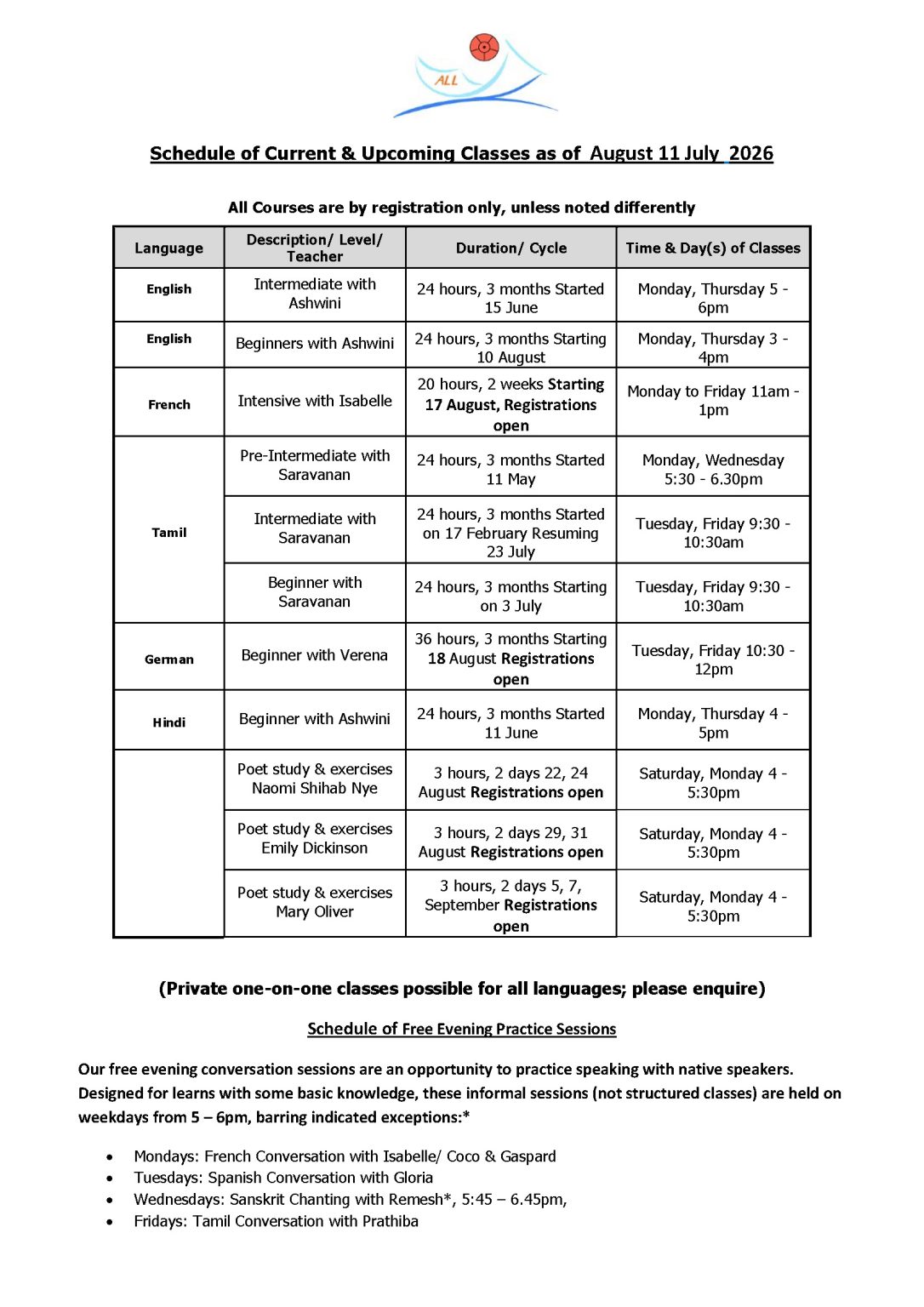 ALL

Schedule of Current & Upcoming Classes as of August 11 July 2026

All Courses are by registration only, unless noted differently

| Language | Description/ Level/ Teacher | Duration/ Cycle | Time & Day(s) of Classes |
|---|---|---|---|
| English | Intermediate with Ashwini | 24 hours, 3 months Started 15 June | Monday, Thursday 5 - 6pm |
| English | Beginners with Ashwini | 24 hours, 3 months Starting 10 August | Monday, Thursday 3 - 4pm |
| French | Intensive with Isabelle | 20 hours, 2 weeks Starting 17 August, Registrations open | Monday to Friday 11am - 1pm |
| Tamil | Pre-Intermediate with Saravanan | 24 hours, 3 months Started 11 May | Monday, Wednesday 5:30 - 6.30pm |
|  | Intermediate with Saravanan | 24 hours, 3 months Started on 17 February Resuming 23 July | Tuesday, Friday 9:30 - 10:30am |
|  | Beginner with Saravanan | 24 hours, 3 months Starting on 3 July | Tuesday, Friday 9:30 - 10:30am |
| German | Beginner with Verena | 36 hours, 3 months Starting 18 August Registrations open | Tuesday, Friday 10:30 - 12pm |
| Hindi | Beginner with Ashwini | 24 hours, 3 months Started 11 June | Monday, Thursday 4 - 5pm |
|  | Poet study & exercises Naomi Shihab Nye | 3 hours, 2 days 22, 24 August Registrations open | Saturday, Monday 4 - 5:30pm |
|  | Poet study & exercises Emily Dickinson | 3 hours, 2 days 29, 31 August Registrations open | Saturday, Monday 4 - 5:30pm |
|  | Poet study & exercises Mary Oliver | 3 hours, 2 days 5, 7, September Registrations open | Saturday, Monday 4 - 5:30pm |

(Private one-on-one classes possible for all languages; please enquire)

Schedule of Free Evening Practice Sessions

Our free evening conversation sessions are an opportunity to practice speaking with native speakers. Designed for learns with some basic knowledge, these informal sessions (not structured classes) are held on weekdays from 5 – 6pm, barring indicated exceptions:*

• Mondays: French Conversation with Isabelle/ Coco & Gaspard
• Tuesdays: Spanish Conversation with Gloria
• Wednesdays: Sanskrit Chanting with Remesh*, 5:45 – 6.45pm,
• Fridays: Tamil Conversation with Prathiba